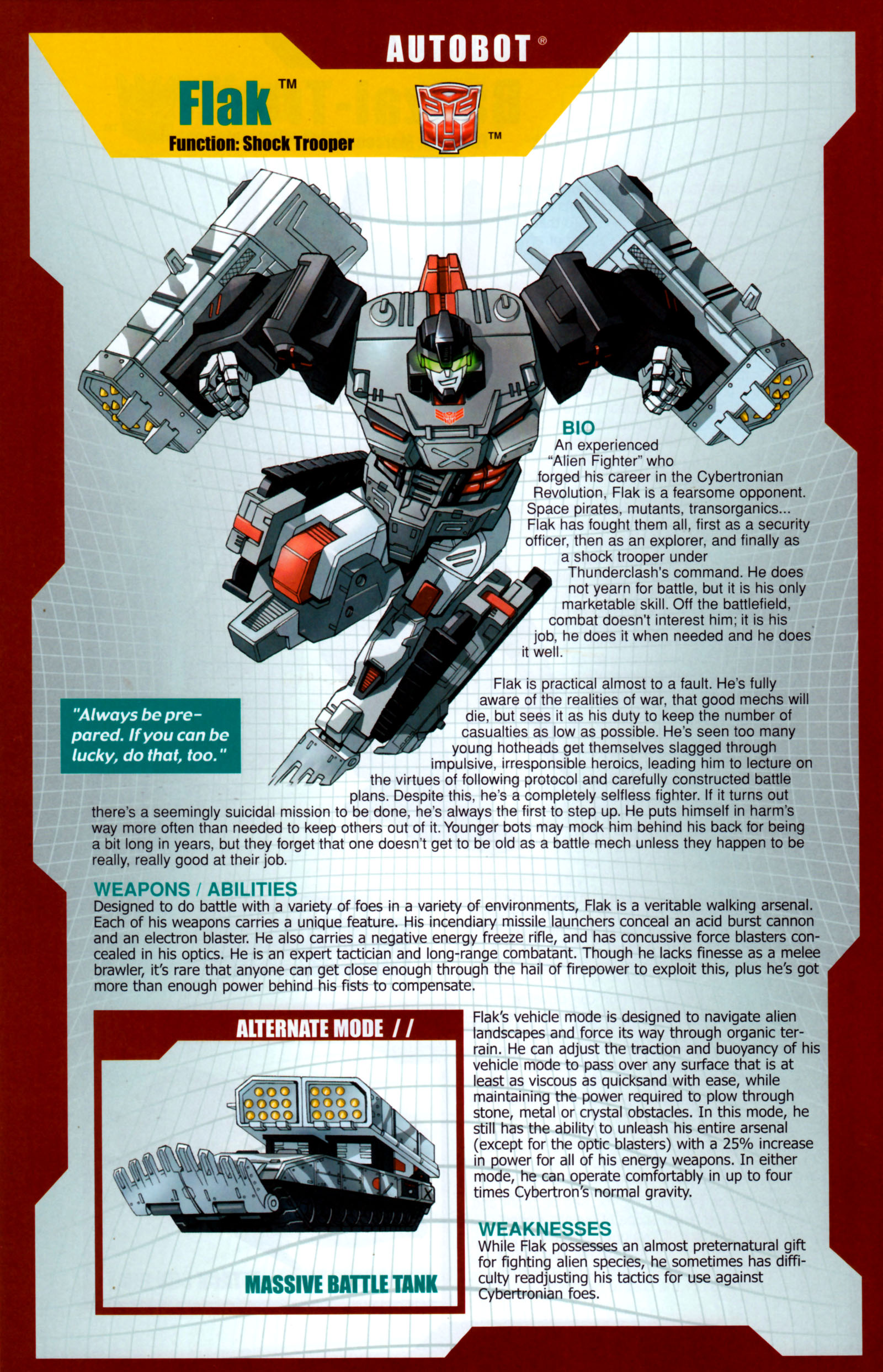 AUTOBOT®

Flak™
Function: Shock Trooper

™

BIO
An experienced "Alien Fighter" who forged his career in the Cybertronian Revolution, Flak is a fearsome opponent. Space pirates, mutants, transorganics... Flak has fought them all, first as a security officer, then as an explorer, and finally as a shock trooper under Thunderclash's command. He does not yearn for battle, but it is his only marketable skill. Off the battlefield, combat doesn't interest him; it is his job, he does it when needed and he does it well.

"Always be prepared. If you can be lucky, do that, too."

Flak is practical almost to a fault. He's fully aware of the realities of war, that good mechs will die, but sees it as his duty to keep the number of casualties as low as possible. He's seen too many young hotheads get themselves slagged through impulsive, irresponsible heroics, leading him to lecture on the virtues of following protocol and carefully constructed battle plans. Despite this, he's a completely selfless fighter. If it turns out there's a seemingly suicidal mission to be done, he's always the first to step up. He puts himself in harm's way more often than needed to keep others out of it. Younger bots may mock him behind his back for being a bit long in years, but they forget that one doesn't get to be old as a battle mech unless they happen to be really, really good at their job.

WEAPONS / ABILITIES
Designed to do battle with a variety of foes in a variety of environments, Flak is a veritable walking arsenal. Each of his weapons carries a unique feature. His incendiary missile launchers conceal an acid burst cannon and an electron blaster. He also carries a negative energy freeze rifle, and has concussive force blasters concealed in his optics. He is an expert tactician and long-range combatant. Though he lacks finesse as a melee brawler, it's rare that anyone can get close enough through the hail of firepower to exploit this, plus he's got more than enough power behind his fists to compensate.

ALTERNATE MODE //

MASSIVE BATTLE TANK

Flak's vehicle mode is designed to navigate alien landscapes and force its way through organic terrain. He can adjust the traction and buoyancy of his vehicle mode to pass over any surface that is at least as viscous as quicksand with ease, while maintaining the power required to plow through stone, metal or crystal obstacles. In this mode, he still has the ability to unleash his entire arsenal (except for the optic blasters) with a 25% increase in power for all of his energy weapons. In either mode, he can operate comfortably in up to four times Cybertron's normal gravity.

WEAKNESSES
While Flak possesses an almost preternatural gift for fighting alien species, he sometimes has difficulty readjusting his tactics for use against Cybertronian foes.